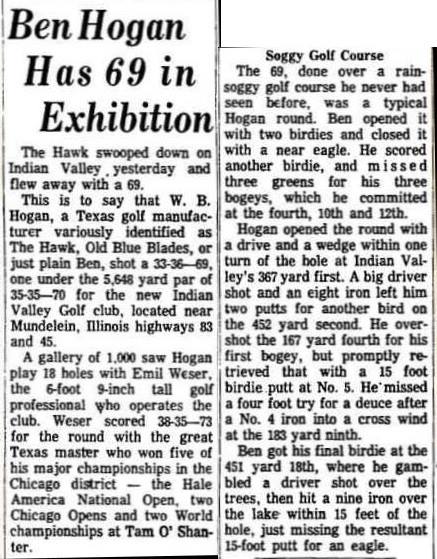 Ben Hogan Has 69 in Exhibition

The Hawk swooped down on Indian Valley yesterday and flew away with a 69.

This is to say that W. B. Hogan, a Texas golf manufacturer variously identified as The Hawk, Old Blue Blades, or just plain Ben, shot a 33-36—69, one under the 5,648 yard par of 35-35—70 for the new Indian Valley Golf club, located near Mundelein, Illinois highways 83 and 45.

A gallery of 1,000 saw Hogan play 18 holes with Emil Weser, the 6-foot 9-inch tall golf professional who operates the club. Weser scored 38-35—73 for the round with the great Texas master who won five of his major championships in the Chicago district — the Hale America National Open, two Chicago Opens and two World championships at Tam O' Shanter.

Soggy Golf Course

The 69, done over a rain-soggy golf course he never had seen before, was a typical Hogan round. Ben opened it with two birdies and closed it with a near eagle. He scored another birdie, and missed three greens for his three bogeys, which he committed at the fourth, 10th and 12th.

Hogan opened the round with a drive and a wedge within one turn of the hole at Indian Valley's 367 yard first. A big driver shot and an eight iron left him two putts for another bird on the 452 yard second. He overshot the 167 yard fourth for his first bogey, but promptly retrieved that with a 15 foot birdie putt at No. 5. He missed a four foot try for a deuce after a No. 4 iron into a cross wind at the 183 yard ninth.

Ben got his final birdie at the 451 yard 18th, where he gambled a driver shot over the trees, then hit a nine iron over the lake within 15 feet of the hole, just missing the resultant 15-foot putt for an eagle.